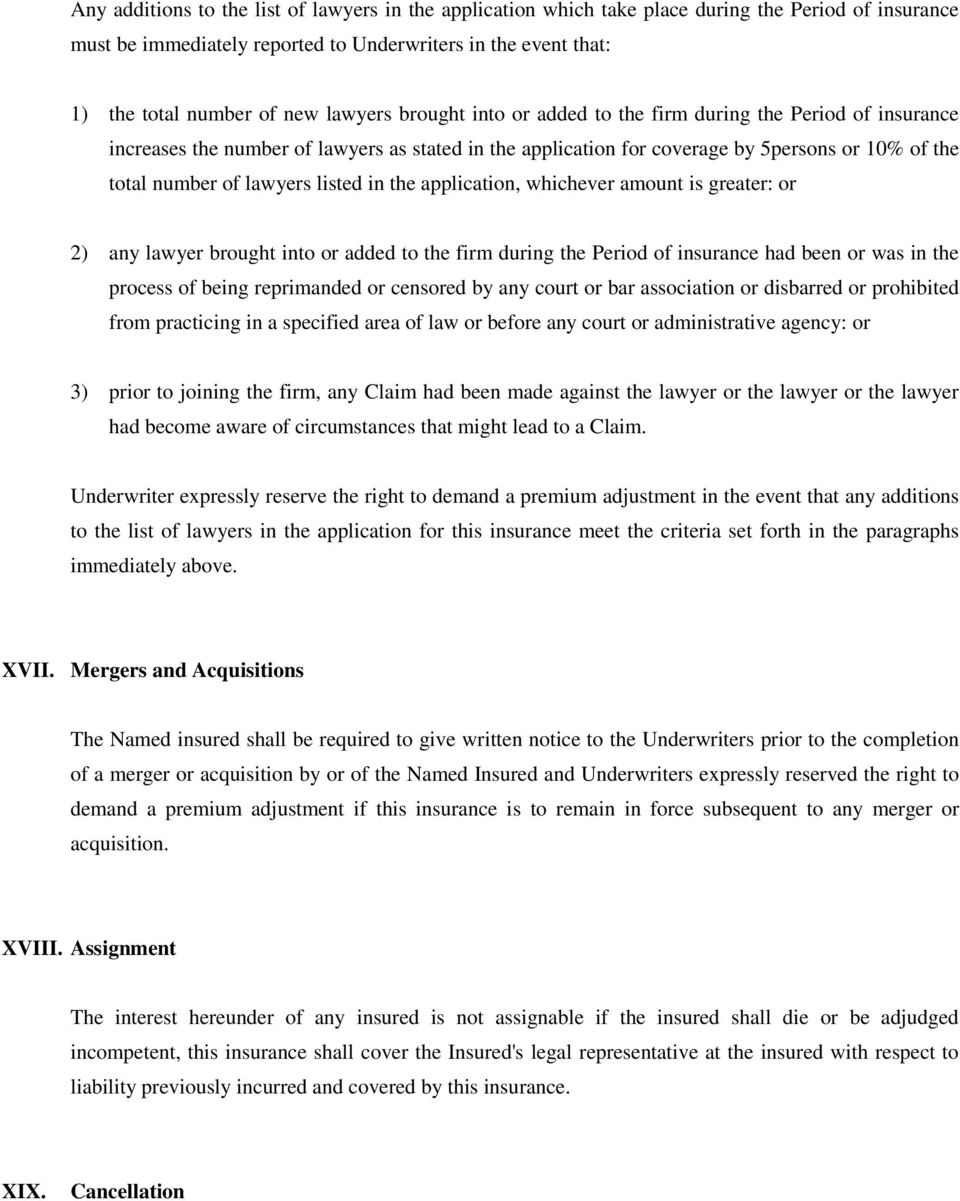 Any additions to the list of lawyers in the application which take place during the Period of insurance must be immediately reported to Underwriters in the event that:

1) the total number of new lawyers brought into or added to the firm during the Period of insurance increases the number of lawyers as stated in the application for coverage by 5persons or 10% of the total number of lawyers listed in the application, whichever amount is greater: or

2) any lawyer brought into or added to the firm during the Period of insurance had been or was in the process of being reprimanded or censored by any court or bar association or disbarred or prohibited from practicing in a specified area of law or before any court or administrative agency: or

3) prior to joining the firm, any Claim had been made against the lawyer or the lawyer or the lawyer had become aware of circumstances that might lead to a Claim.

Underwriter expressly reserve the right to demand a premium adjustment in the event that any additions to the list of lawyers in the application for this insurance meet the criteria set forth in the paragraphs immediately above.

XVII. Mergers and Acquisitions

The Named insured shall be required to give written notice to the Underwriters prior to the completion of a merger or acquisition by or of the Named Insured and Underwriters expressly reserved the right to demand a premium adjustment if this insurance is to remain in force subsequent to any merger or acquisition.

XVIII. Assignment

The interest hereunder of any insured is not assignable if the insured shall die or be adjudged incompetent, this insurance shall cover the Insured's legal representative at the insured with respect to liability previously incurred and covered by this insurance.

XIX. Cancellation